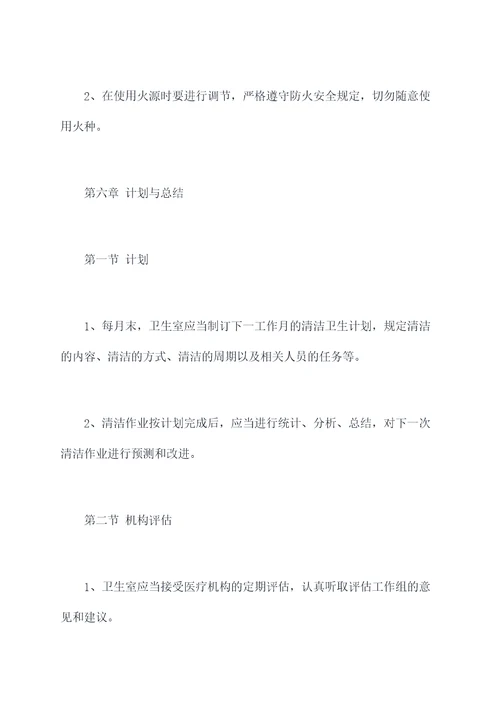 2、在使用火源时要进行调节，严格遵守防火安全规定，切勿随意使用火种。

第六章 计划与总结

第一节 计划

1、每月末，卫生室应当制订下一工作月的清洁卫生计划，规定清洁的内容、清洁的方式、清洁的周期以及相关人员的任务等。

2、清洁作业按计划完成后，应当进行统计、分析、总结，对下一次清洁作业进行预测和改进。

第二节 机构评估

1、卫生室应当接受医疗机构的定期评估，认真听取评估工作组的意见和建议。